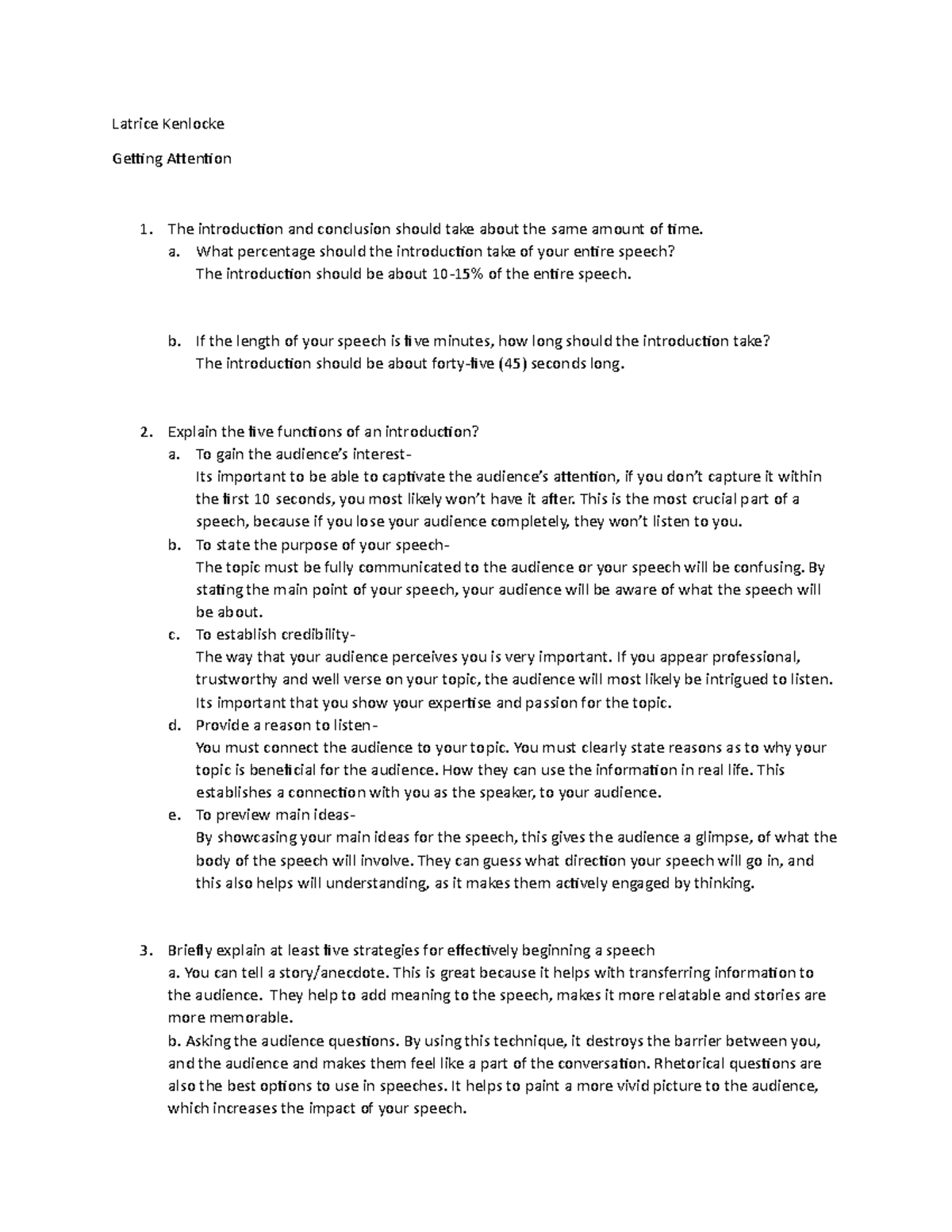 Latrice Kenlocke

Getting Attention

1. The introduction and conclusion should take about the same amount of time.
a. What percentage should the introduction take of your entire speech?
The introduction should be about 10-15% of the entire speech.

b. If the length of your speech is five minutes, how long should the introduction take?
The introduction should be about forty-five (45) seconds long.

2. Explain the five functions of an introduction?
a. To gain the audience's interest-
Its important to be able to captivate the audience's attention, if you don't capture it within the first 10 seconds, you most likely won't have it after. This is the most crucial part of a speech, because if you lose your audience completely, they won't listen to you.
b. To state the purpose of your speech-
The topic must be fully communicated to the audience or your speech will be confusing. By stating the main point of your speech, your audience will be aware of what the speech will be about.
c. To establish credibility-
The way that your audience perceives you is very important. If you appear professional, trustworthy and well verse on your topic, the audience will most likely be intrigued to listen. Its important that you show your expertise and passion for the topic.
d. Provide a reason to listen-
You must connect the audience to your topic. You must clearly state reasons as to why your topic is beneficial for the audience. How they can use the information in real life. This establishes a connection with you as the speaker, to your audience.
e. To preview main ideas-
By showcasing your main ideas for the speech, this gives the audience a glimpse, of what the body of the speech will involve. They can guess what direction your speech will go in, and this also helps will understanding, as it makes them actively engaged by thinking.

3. Briefly explain at least five strategies for effectively beginning a speech
a. You can tell a story/anecdote. This is great because it helps with transferring information to the audience. They help to add meaning to the speech, makes it more relatable and stories are more memorable.
b. Asking the audience questions. By using this technique, it destroys the barrier between you, and the audience and makes them feel like a part of the conversation. Rhetorical questions are also the best options to use in speeches. It helps to paint a more vivid picture to the audience, which increases the impact of your speech.